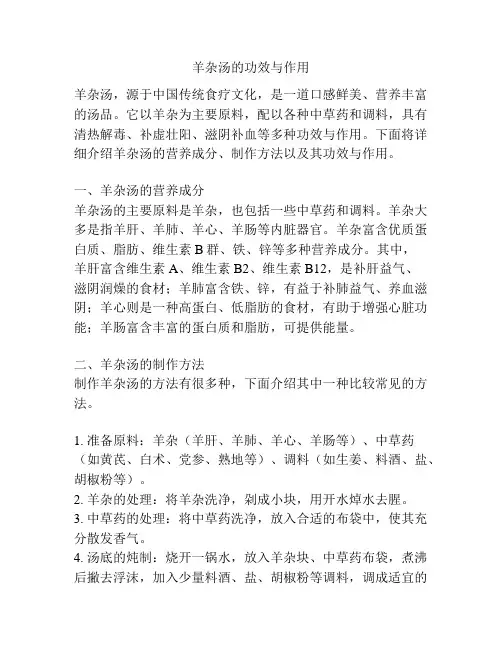 羊杂汤的功效与作用

羊杂汤，源于中国传统食疗文化，是一道口感鲜美、营养丰富的汤品。它以羊杂为主要原料，配以各种中草药和调料，具有清热解毒、补虚壮阳、滋阴补血等多种功效与作用。下面将详细介绍羊杂汤的营养成分、制作方法以及其功效与作用。

一、羊杂汤的营养成分
羊杂汤的主要原料是羊杂，也包括一些中草药和调料。羊杂大多是指羊肝、羊肺、羊心、羊肠等内脏器官。羊杂富含优质蛋白质、脂肪、维生素 B 群、铁、锌等多种营养成分。其中，羊肝富含维生素 A、维生素 B2、维生素 B12，是补肝益气、滋阴润燥的食材；羊肺富含铁、锌，有益于补肺益气、养血滋阴；羊心则是一种高蛋白、低脂肪的食材，有助于增强心脏功能；羊肠富含丰富的蛋白质和脂肪，可提供能量。

二、羊杂汤的制作方法
制作羊杂汤的方法有很多种，下面介绍其中一种比较常见的方法。

1. 准备原料：羊杂（羊肝、羊肺、羊心、羊肠等）、中草药（如黄芪、白术、党参、熟地等）、调料（如生姜、料酒、盐、胡椒粉等）。
2. 羊杂的处理：将羊杂洗净，剁成小块，用开水焯水去腥。
3. 中草药的处理：将中草药洗净，放入合适的布袋中，使其充分散发香气。
4. 汤底的炖制：烧开一锅水，放入羊杂块、中草药布袋，煮沸后撇去浮沫，加入少量料酒、盐、胡椒粉等调料，调成适宜的